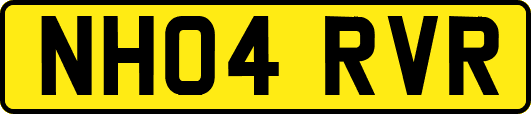 NH04 RVR